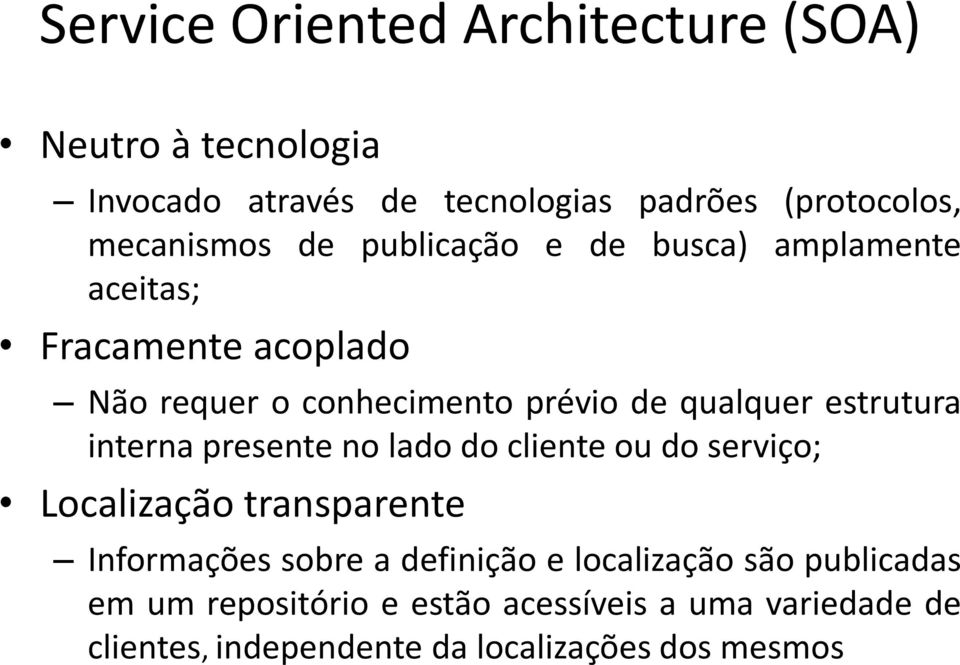 Service Oriented Architecture (SOA)

• Neutro à tecnologia

– Invocado através de tecnologias padrões (protocolos, mecanismos de publicação e de busca) amplamente aceitas;

• Fracamente acoplado

– Não requer o conhecimento prévio de qualquer estrutura interna presente no lado do cliente ou do serviço;

• Localização transparente

– Informações sobre a definição e localização são publicadas em um repositório e estão acessíveis a uma variedade de clientes, independente da localizações dos mesmos